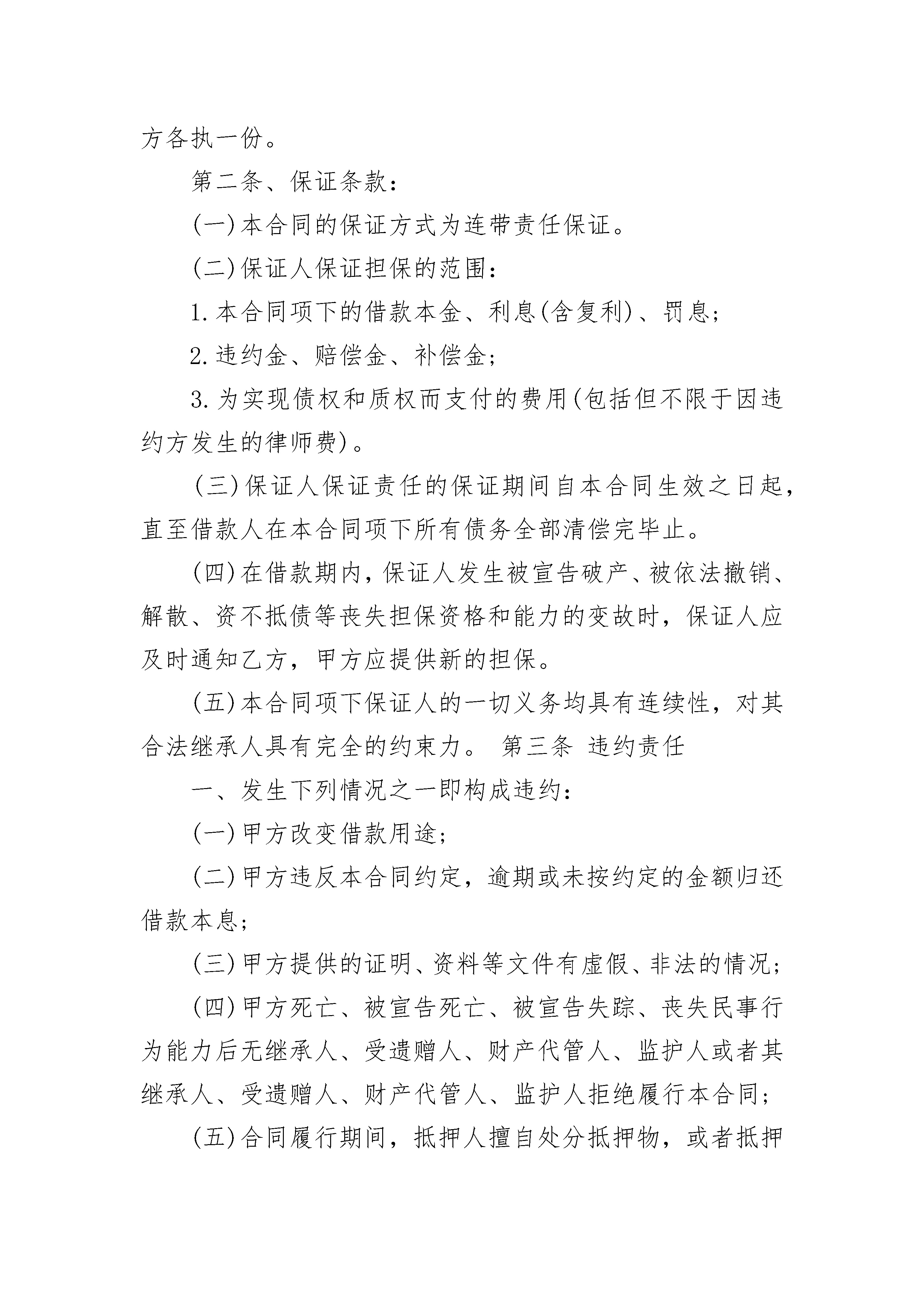 方各执一份。

第二条、保证条款：

(一)本合同的保证方式为连带责任保证。

(二)保证人保证担保的范围：

1.本合同项下的借款本金、利息(含复利)、罚息；

2.违约金、赔偿金、补偿金；

3.为实现债权和质权而支付的费用(包括但不限于因违约方发生的律师费)。

(三)保证人保证责任的保证期间自本合同生效之日起，直至借款人在本合同项下所有债务全部清偿完毕止。

(四)在借款期内，保证人发生被宣告破产、被依法撤销、解散、资不抵债等丧失担保资格和能力的变故时，保证人应及时通知乙方，甲方应提供新的担保。

(五)本合同项下保证人的一切义务均具有连续性，对其合法继承人具有完全的约束力。 第三条 违约责任

一、发生下列情况之一即构成违约：

(一)甲方改变借款用途；

(二)甲方违反本合同约定，逾期或未按约定的金额归还借款本息；

(三)甲方提供的证明、资料等文件有虚假、非法的情况；

(四)甲方死亡、被宣告死亡、被宣告失踪、丧失民事行为能力后无继承人、受遗赠人、财产代管人、监护人或者其继承人、受遗赠人、财产代管人、监护人拒绝履行本合同；

(五)合同履行期间，抵押人擅自处分抵押物，或者抵押